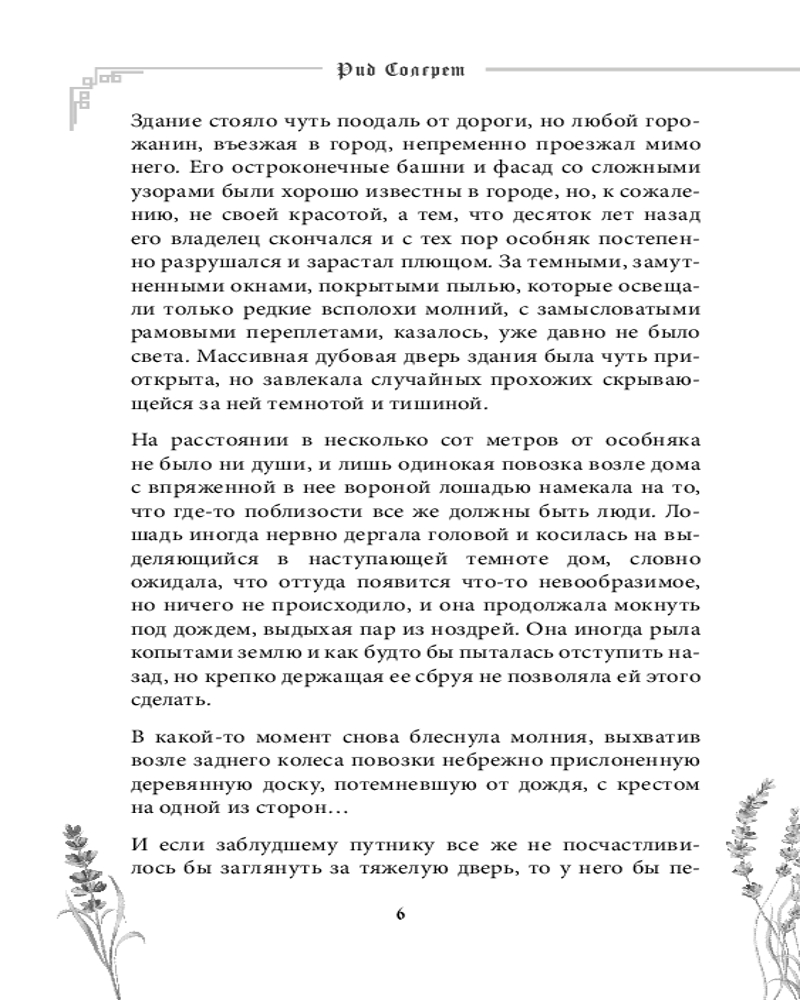 Рид Солгрет

Здание стояло чуть поодаль от дороги, но любой горожанин, въезжая в город, непременно проезжал мимо него. Его остроконечные башни и фасад со сложными узорами были хорошо известны в городе, но, к сожалению, не своей красотой, а тем, что десяток лет назад его владелец скончался и с тех пор особняк постепенно разрушался и зарастал плющом. За темными, замутненными окнами, покрытыми пылью, которые освещали только редкие всполохи молний, с замысловатыми рамовыми переплетами, казалось, уже давно не было света. Массивная дубовая дверь здания была чуть приоткрыта, но завлекала случайных прохожих скрывающейся за ней темнотой и тишиной.

На расстоянии в несколько сот метров от особняка не было ни души, и лишь одинокая повозка возле дома с впряженной в нее вороной лошадью намекала на то, что где-то поблизости все же должны быть люди. Лошадь иногда нервно дергала головой и косилась на выделяющийся в наступающей темноте дом, словно ожидала, что оттуда появится что-то невообразимое, но ничего не происходило, и она продолжала мокнуть под дождем, выдыхая пар из ноздрей. Она иногда рыла копытами землю и как будто бы пыталась отступить назад, но крепко держащая ее сбруя не позволяла ей этого сделать.

В какой-то момент снова блеснула молния, выхватив возле заднего колеса повозки небрежно прислоненную деревянную доску, потемневшую от дождя, с крестом на одной из сторон…

И если заблудшему путнику все же не посчастливилось бы заглянуть за тяжелую дверь, то у него бы пе-

6